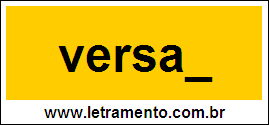 versa_

www.letramento.com.br